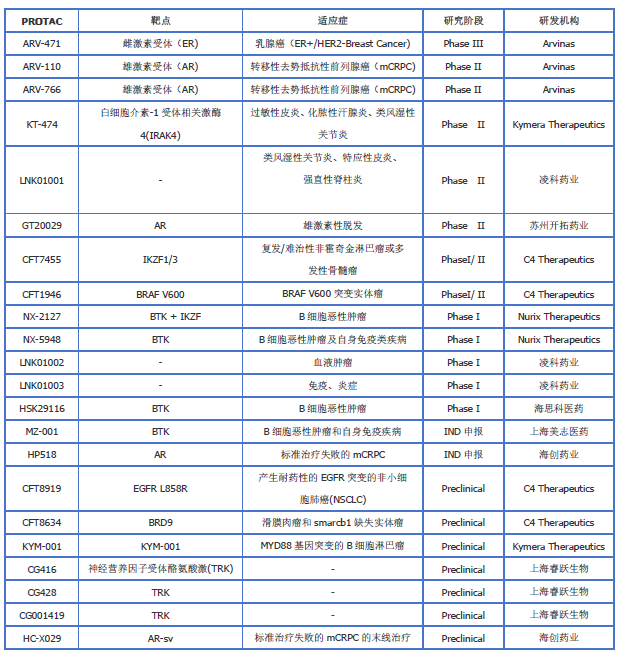 | PROTAC | 靶点 | 适应症 | 研究阶段 | 研发机构 |
|---|---|---|---|---|
| ARV-471 | 雌激素受体（ER） | 乳腺癌（ER+/HER2-Breast Cancer） | Phase III | Arvinas |
| ARV-110 | 雄激素受体（AR） | 转移性去势抵抗性前列腺癌（mCRPC） | Phase II | Arvinas |
| ARV-766 | 雄激素受体（AR） | 转移性去势抵抗性前列腺癌（mCRPC） | Phase II | Arvinas |
| KT-474 | 白细胞介素-1 受体相关激酶 4(IRAK4) | 过敏性皮炎、化脓性汗腺炎、类风湿性关节炎 | Phase II | Kymera Therapeutics |
| LNK01001 | - | 类风湿性关节炎、特应性皮炎、强直性脊柱炎 | Phase II | 凌科药业 |
| GT20029 | AR | 雄激素性脱发 | Phase II | 苏州开拓药业 |
| CFT7455 | IKZF1/3 | 复发/难治性非霍奇金淋巴瘤或多发性骨髓瘤 | PhaseI/ II | C4 Therapeutics |
| CFT1946 | BRAF V600 | BRAF V600 突变实体瘤 | PhaseI/ II | C4 Therapeutics |
| NX-2127 | BTK + IKZF | B 细胞恶性肿瘤 | Phase I | Nurix Therapeutics |
| NX-5948 | BTK | B 细胞恶性肿瘤及自身免疫类疾病 | Phase I | Nurix Therapeutics |
| LNK01002 | - | 血液肿瘤 | Phase I | 凌科药业 |
| LNK01003 | - | 免疫、炎症 | Phase I | 凌科药业 |
| HSK29116 | BTK | B 细胞恶性肿瘤 | Phase I | 海思科医药 |
| MZ-001 | BTK | B 细胞恶性肿瘤和自身免疫疾病 | IND 申报 | 上海美志医药 |
| HP518 | AR | 标准治疗失败的 mCRPC | IND 申报 | 海创药业 |
| CFT8919 | EGFR L858R | 产生耐药性的 EGFR 突变的非小细胞肺癌(NSCLC) | Preclinical | C4 Therapeutics |
| CFT8634 | BRD9 | 滑膜肉瘤和 smarcb1 缺失实体瘤 | Preclinical | C4 Therapeutics |
| KYM-001 | KYM-001 | MYD88 基因突变的 B 细胞淋巴瘤 | Preclinical | Kymera Therapeutics |
| CG416 | 神经营养因子受体酪氨酸激(TRK) | - | Preclinical | 上海睿跃生物 |
| CG428 | TRK | - | Preclinical | 上海睿跃生物 |
| CG001419 | TRK | - | Preclinical | 上海睿跃生物 |
| HC-X029 | AR-sv | 标准治疗失败的 mCRPC 的末线治疗 | Preclinical | 海创药业 |